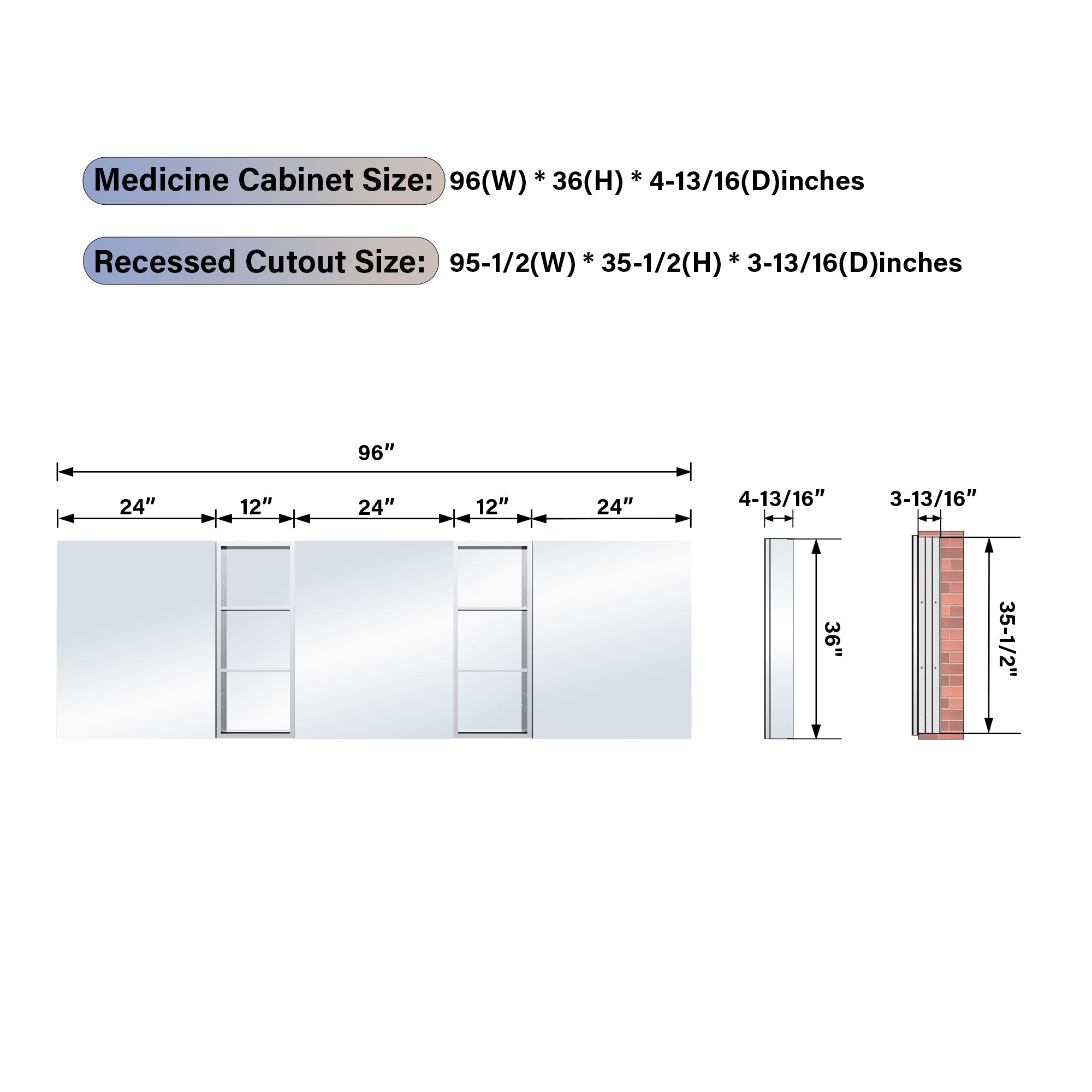 Medicine Cabinet Size: 96(W) * 36(H) * 4-13/16(D)inches

Recessed Cutout Size: 95-1/2(W) * 35-1/2(H) * 3-13/16(D)inches

96″

24″ 12″ 24″ 12″ 24″

4-13/16″

36"

3-13/16″

35-1/2"